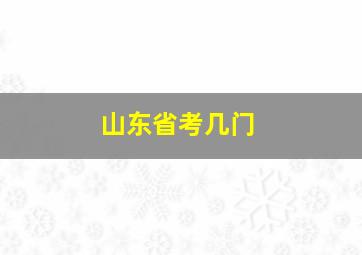 山东省考几门